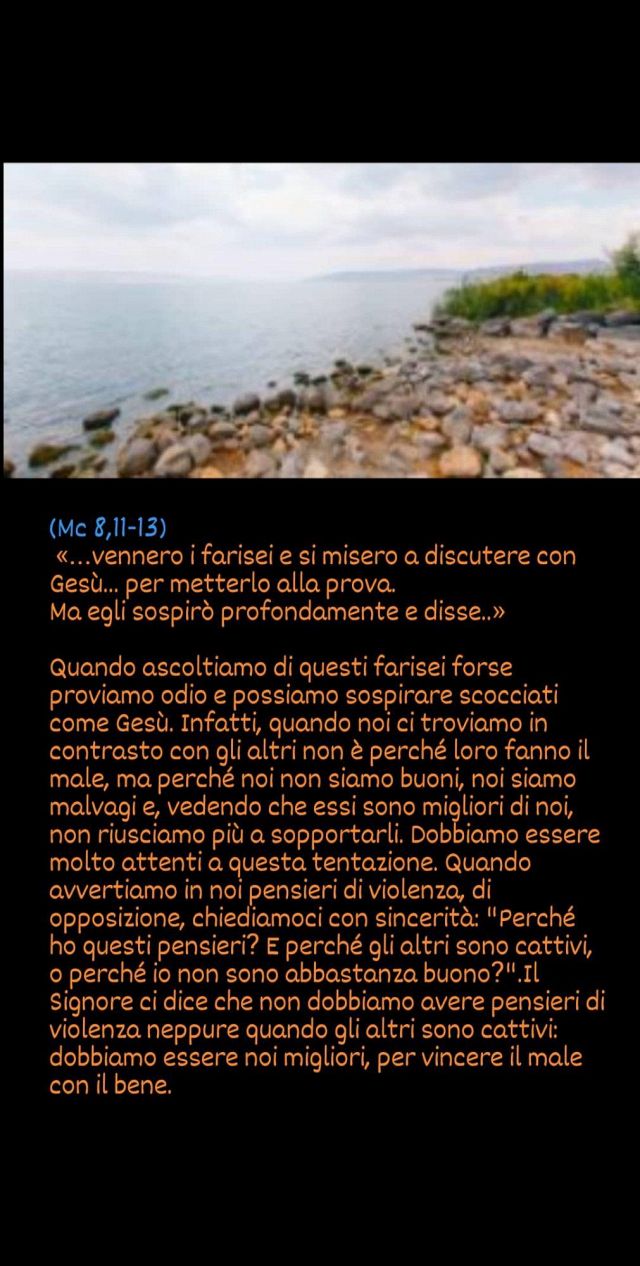 (Mc 8,11-13)
«...vennero i farisei e si misero a discutere con Gesù... per metterlo alla prova.
Ma egli sospirò profondamente e disse..»

Quando ascoltiamo di questi farisei forse proviamo odio e possiamo sospirare scocciati come Gesù. Infatti, quando noi ci troviamo in contrasto con gli altri non è perché loro fanno il male, ma perché noi non siamo buoni, noi siamo malvagi e, vedendo che essi sono migliori di noi, non riusciamo più a sopportarli. Dobbiamo essere molto attenti a questa tentazione. Quando avvertiamo in noi pensieri di violenza, di opposizione, chiediamoci con sincerità: "Perché ho questi pensieri? E perché gli altri sono cattivi, o perché io non sono abbastanza buono?".Il Signore ci dice che non dobbiamo avere pensieri di violenza neppure quando gli altri sono cattivi: dobbiamo essere noi migliori, per vincere il male con il bene.